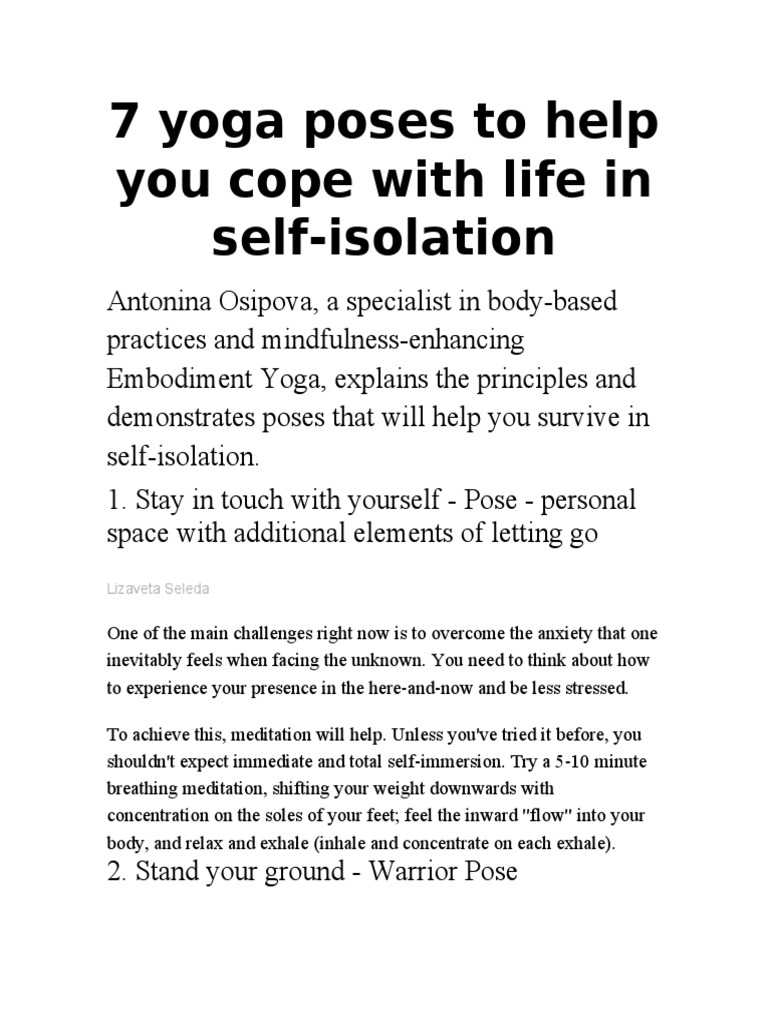 7 yoga poses to help you cope with life in self-isolation

Antonina Osipova, a specialist in body-based practices and mindfulness-enhancing Embodiment Yoga, explains the principles and demonstrates poses that will help you survive in self-isolation.

1. Stay in touch with yourself - Pose - personal space with additional elements of letting go

Lizaveta Seleda

One of the main challenges right now is to overcome the anxiety that one inevitably feels when facing the unknown. You need to think about how to experience your presence in the here-and-now and be less stressed.

To achieve this, meditation will help. Unless you've tried it before, you shouldn't expect immediate and total self-immersion. Try a 5-10 minute breathing meditation, shifting your weight downwards with concentration on the soles of your feet; feel the inward "flow" into your body, and relax and exhale (inhale and concentrate on each exhale).

2. Stand your ground - Warrior Pose